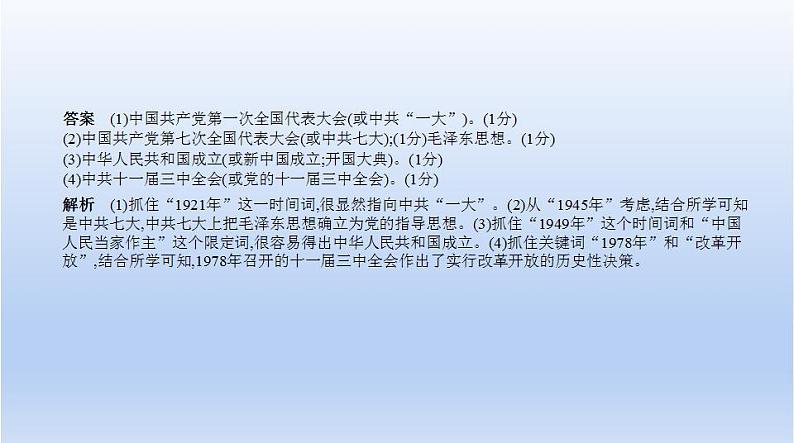 答案 (1)中国共产党第一次全国代表大会(或中共“一大”)。(1分)
(2)中国共产党第七次全国代表大会(或中共七大);(1分)毛泽东思想。(1分)
(3)中华人民共和国成立(或新中国成立;开国大典)。(1分)
(4)中共十一届三中全会(或党的十一届三中全会)。(1分)

解析 (1)抓住“1921年”这一时间词,很显然指向中共“一大”。(2)从“1945年”考虑,结合所学可知是中共七大,中共七大上把毛泽东思想确立为党的指导思想。(3)抓住“1949年”这个时间词和“中国人民当家作主”这个限定词,很容易得出中华人民共和国成立。(4)抓住关键词“1978年”和“改革开放”,结合所学可知,1978年召开的十一届三中全会作出了实行改革开放的历史性决策。